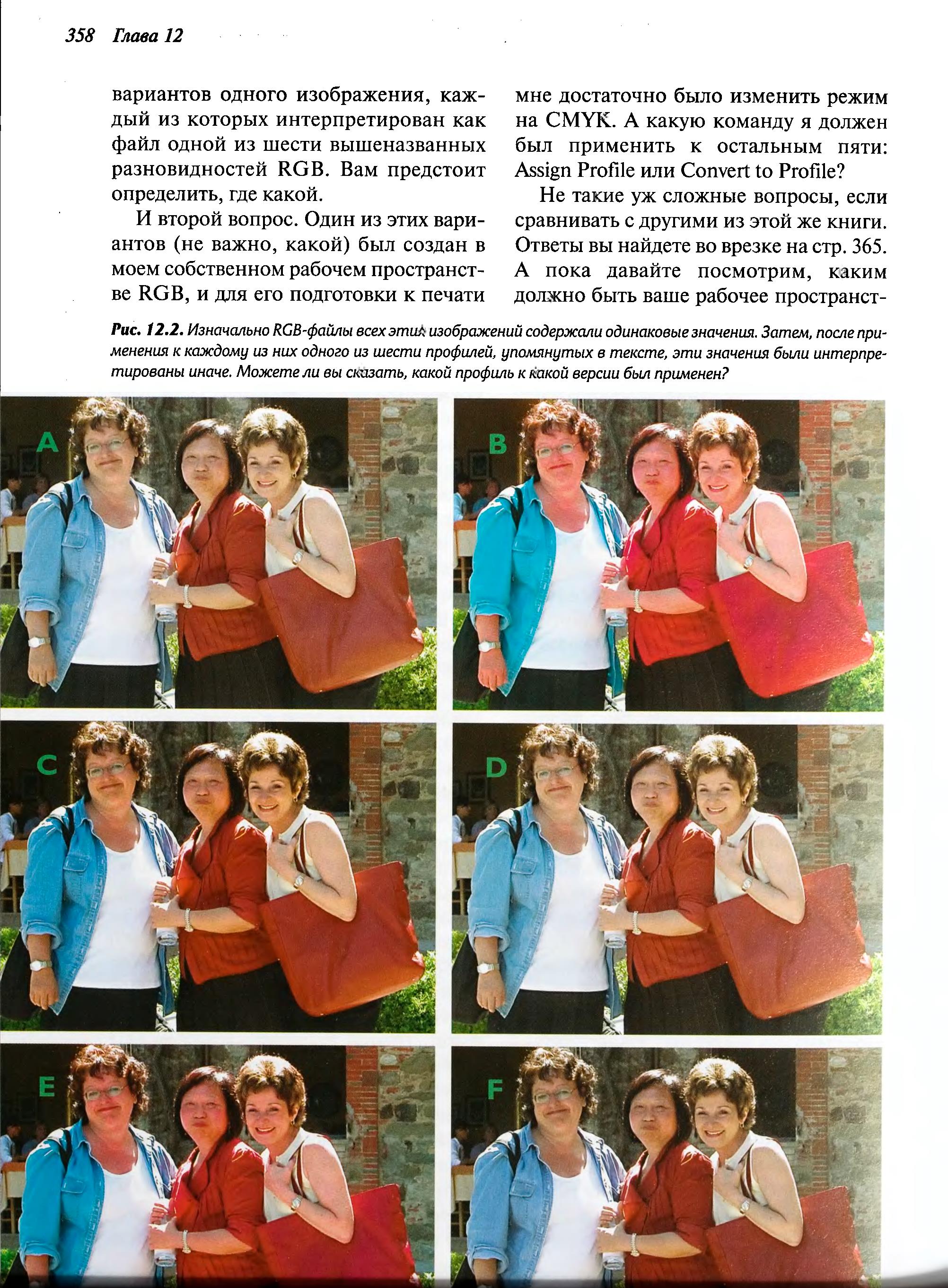 358 Глава 12

вариантов одного изображения, каждый из которых интерпретирован как файл одной из шести вышеназванных разновидностей RGB. Вам предстоит определить, где какой.

И второй вопрос. Один из этих вариантов (не важно, какой) был создан в моем собственном рабочем пространстве RGB, и для его подготовки к печати мне достаточно было изменить режим на CMYK. А какую команду я должен был применить к остальным пяти: Assign Profile или Convert to Profile?

Не такие уж сложные вопросы, если сравнивать с другими из этой же книги. Ответы вы найдете во врезке на стр. 365. А пока давайте посмотрим, каким должно быть ваше рабочее пространст-

Рис. 12.2. Изначально RGB-файлы всех этих изображений содержали одинаковые значения. Затем, после применения к каждому из них одного из шести профилей, упомянутых в тексте, эти значения были интерпретированы иначе. Можете ли вы сказать, какой профиль к какой версии был применен?

A

B

C

D

E

F